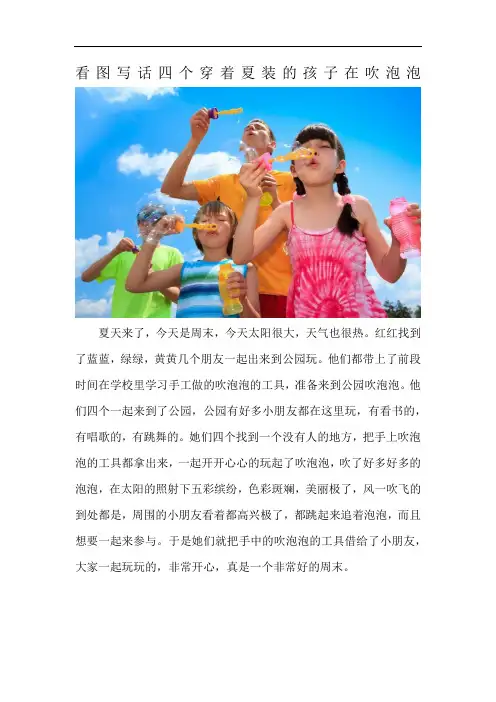 看图写话四个穿着夏装的孩子在吹泡泡

夏天来了，今天是周末，今天太阳很大，天气也很热。红红找到了蓝蓝，绿绿，黄黄几个朋友一起出来到公园玩。他们都带上了前段时间在学校里学习手工做的吹泡泡的工具，准备来到公园吹泡泡。他们四个一起来到了公园，公园有好多小朋友都在这里玩，有看书的，有唱歌的，有跳舞的。她们四个找到一个没有人的地方，把手上吹泡泡的工具都拿出来，一起开开心心的玩起了吹泡泡，吹了好多好多的泡泡，在太阳的照射下五彩缤纷，色彩斑斓，美丽极了，风一吹飞的到处都是，周围的小朋友看着都高兴极了，都跳起来追着泡泡，而且想要一起来参与。于是她们就把手中的吹泡泡的工具借给了小朋友，大家一起玩玩的，非常开心，真是一个非常好的周末。